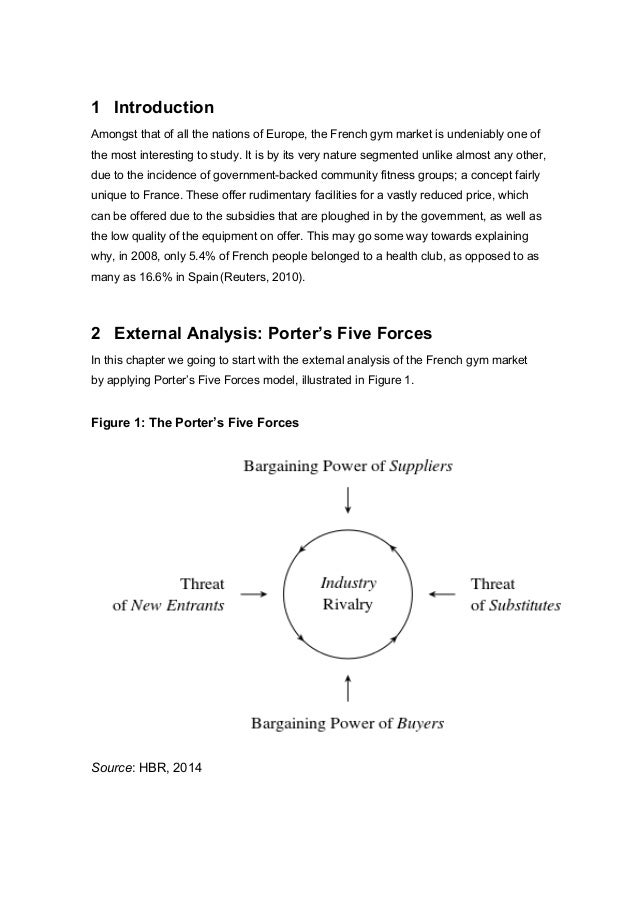 1 Introduction

Amongst that of all the nations of Europe, the French gym market is undeniably one of the most interesting to study. It is by its very nature segmented unlike almost any other, due to the incidence of government-backed community fitness groups; a concept fairly unique to France. These offer rudimentary facilities for a vastly reduced price, which can be offered due to the subsidies that are ploughed in by the government, as well as the low quality of the equipment on offer. This may go some way towards explaining why, in 2008, only 5.4% of French people belonged to a health club, as opposed to as many as 16.6% in Spain (Reuters, 2010).

2 External Analysis: Porter's Five Forces

In this chapter we going to start with the external analysis of the French gym market by applying Porter's Five Forces model, illustrated in Figure 1.

Figure 1: The Porter's Five Forces

Bargaining Power of Suppliers

Threat of New Entrants

Industry Rivalry

Threat of Substitutes

Bargaining Power of Buyers

Source: HBR, 2014